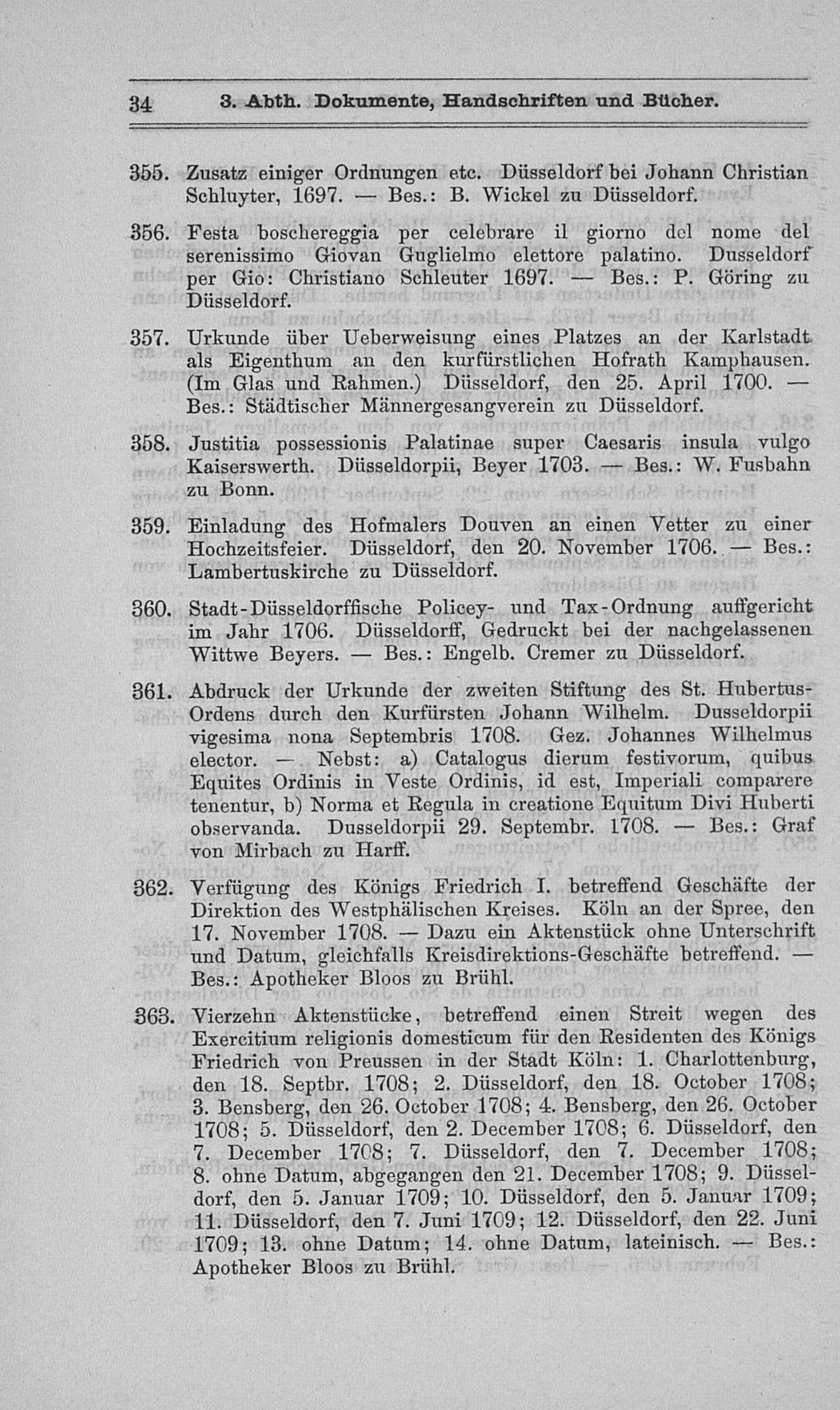 34 3. Abth. Dokumente, Handschriften und Bücher.

355. Zusatz einiger Ordnungen etc. Düsseldorf bei Johann Christian Schluyter, 1697. — Bes.: B. Wickel zu Düsseldorf.

356. Festa boschereggia per celebrare il giorno del nome del serenissimo Giovan Guglielmo elettore palatino. Dusseldorf per Gio: Christiano Schleuter 1697. — Bes.: P. Göring zu Düsseldorf.

357. Urkunde über Ueberweisung eines Platzes an der Karlstadt als Eigenthum an den kurfürstlichen Hofrath Kamphausen. (Im Glas und Rahmen.) Düsseldorf, den 25. April 1700. — Bes.: Städtischer Männergesangverein zu Düsseldorf.

358. Justitia possessionis Palatinae super Caesaris insula vulgo Kaiserswerth. Düsseldorpii, Beyer 1703. — Bes.: W. Fusbahn zu Bonn.

359. Einladung des Hofmalers Douven an einen Vetter zu einer Hochzeitsfeier. Düsseldorf, den 20. November 1706. — Bes.: Lambertuskirche zu Düsseldorf.

360. Stadt-Düsseldorffische Policey- und Tax-Ordnung auffgericht im Jahr 1706. Düsseldorff, Gedruckt bei der nachgelassenen Wittwe Beyers. — Bes.: Engelb. Cremer zu Düsseldorf.

361. Abdruck der Urkunde der zweiten Stiftung des St. Hubertus-Ordens durch den Kurfürsten Johann Wilhelm. Dusseldorpii vigesima nona Septembris 1708. Gez. Johannes Wilhelmus elector. — Nebst: a) Catalogus dierum festivorum, quibus Equites Ordinis in Veste Ordinis, id est, Imperiali comparere tenentur, b) Norma et Regula in creatione Equitum Divi Huberti observanda. Dusseldorpii 29. Septembr. 1708. — Bes.: Graf von Mirbach zu Harff.

362. Verfügung des Königs Friedrich I. betreffend Geschäfte der Direktion des Westphälischen Kreises. Köln an der Spree, den 17. November 1708. — Dazu ein Aktenstück ohne Unterschrift und Datum, gleichfalls Kreisdirektions-Geschäfte betreffend. — Bes.: Apotheker Bloos zu Brühl.

363. Vierzehn Aktenstücke, betreffend einen Streit wegen des Exercitium religionis domesticum für den Residenten des Königs Friedrich von Preussen in der Stadt Köln: 1. Charlottenburg, den 18. Septbr. 1708; 2. Düsseldorf, den 18. October 1708; 3. Bensberg, den 26. October 1708; 4. Bensberg, den 26. October 1708; 5. Düsseldorf, den 2. December 1708; 6. Düsseldorf, den 7. December 1708; 7. Düsseldorf, den 7. December 1708; 8. ohne Datum, abgegangen den 21. December 1708; 9. Düsseldorf, den 5. Januar 1709; 10. Düsseldorf, den 5. Januar 1709; 11. Düsseldorf, den 7. Juni 1709; 12. Düsseldorf, den 22. Juni 1709; 13. ohne Datum; 14. ohne Datum, lateinisch. — Bes.: Apotheker Bloos zu Brühl.